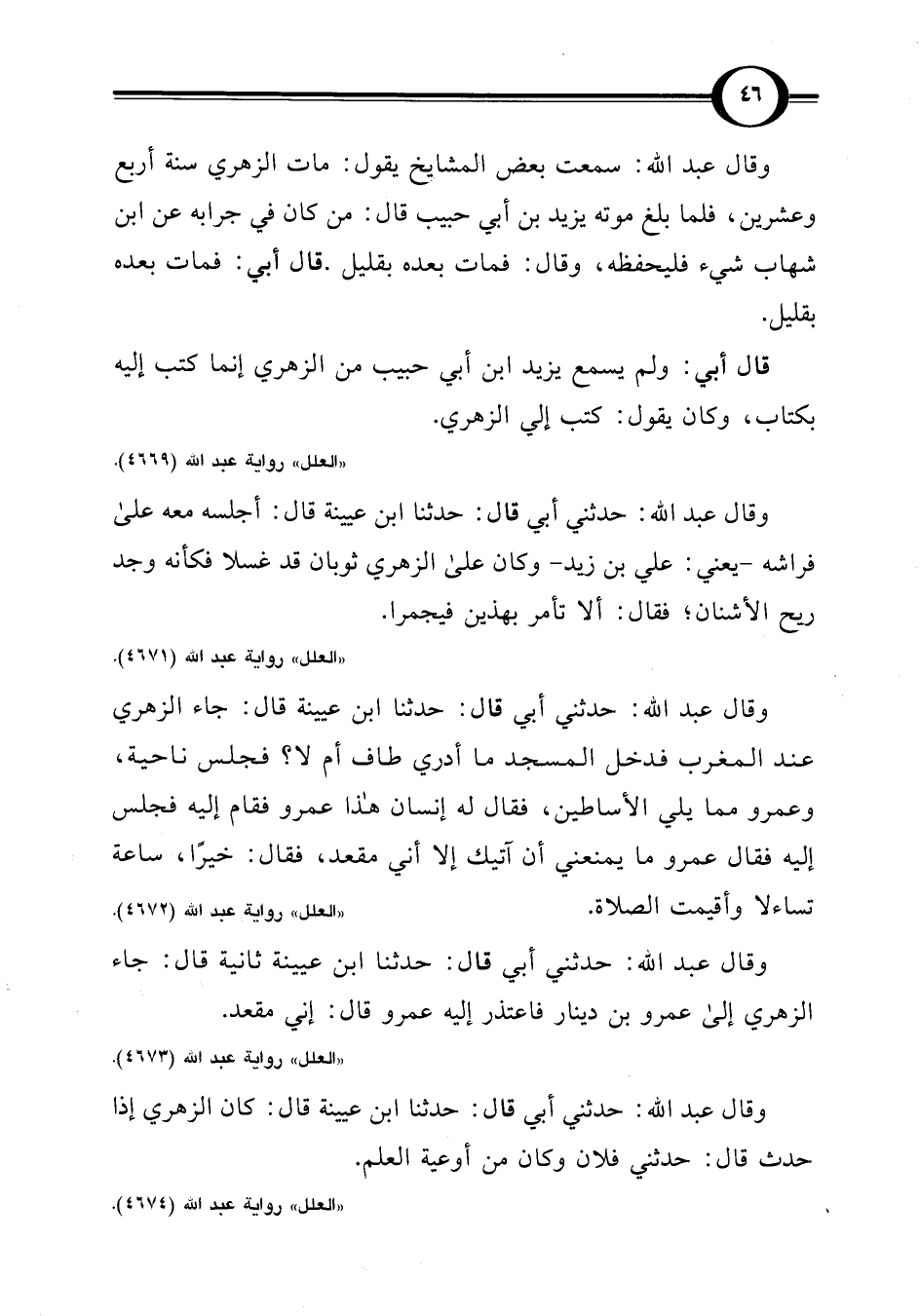 ٤٦

وقال عبد الله: سمعت بعض المشايخ يقول: مات الزهري سنة أربع وعشرين، فلما بلغ موته يزيد بن أبي حبيب قال: من كان في جرابه عن ابن شهاب شيء فليحفظه، وقال: فمات بعده بقليل .قال أبي: فمات بعده بقليل.

قال أبي: ولم يسمع يزيد ابن أبي حبيب من الزهري إنما كتب إليه بكتاب، وكان يقول: كتب إلي الزهري.

«العلل» رواية عبد الله (٤٦٦٩).

وقال عبد الله: حدثني أبي قال: حدثنا ابن عيينة قال: أجلسه معه علىٰ فراشه -يعني: علي بن زيد- وكان علىٰ الزهري ثوبان قد غسلا فكأنه وجد ريح الأشنان؛ فقال: ألا تأمر بهذين فيجمرا.

«العلل» رواية عبد الله (٤٦٧١).

وقال عبد الله: حدثني أبي قال: حدثنا ابن عيينة قال: جاء الزهري عند المغرب فدخل المسجد ما أدري طاف أم لا؟ فجلس ناحية، وعمرو مما يلي الأساطين، فقال له إنسان هٰذا عمرو فقام إليه فجلس إليه فقال عمرو ما يمنعني أن آتيك إلا أني مقعد، فقال: خيرًا، ساعة تساءلا وأقيمت الصلاة.

«العلل» رواية عبد الله (٤٦٧٢).

وقال عبد الله: حدثني أبي قال: حدثنا ابن عيينة ثانية قال: جاء الزهري إلىٰ عمرو بن دينار فاعتذر إليه عمرو قال: إني مقعد.

«العلل» رواية عبد الله (٤٦٧٣).

وقال عبد الله: حدثني أبي قال: حدثنا ابن عيينة قال: كان الزهري إذا حدث قال: حدثني فلان وكان من أوعية العلم.

«العلل» رواية عبد الله (٤٦٧٤).